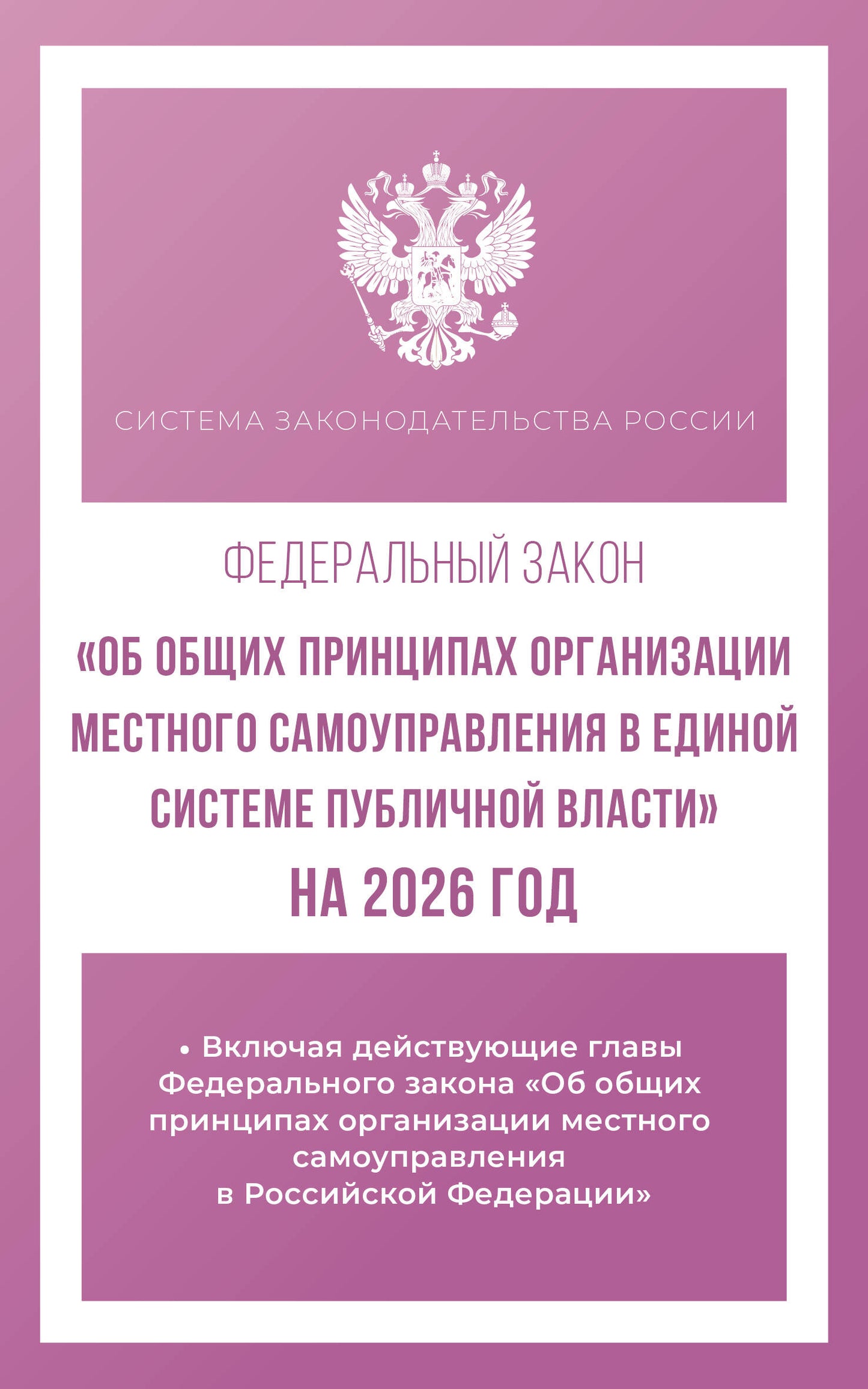 СИСТЕМА ЗАКОНОДАТЕЛЬСТВА РОССИИ

ФЕДЕРАЛЬНЫЙ ЗАКОН

«ОБ ОБЩИХ ПРИНЦИПАХ ОРГАНИЗАЦИИ МЕСТНОГО САМОУПРАВЛЕНИЯ В ЕДИНОЙ СИСТЕМЕ ПУБЛИЧНОЙ ВЛАСТИ»
НА 2026 ГОД

• Включая действующие главы Федерального закона «Об общих принципах организации местного самоуправления в Российской Федерации»